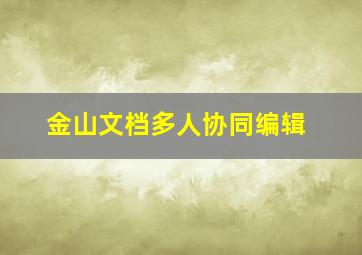 金山文档多人协同编辑